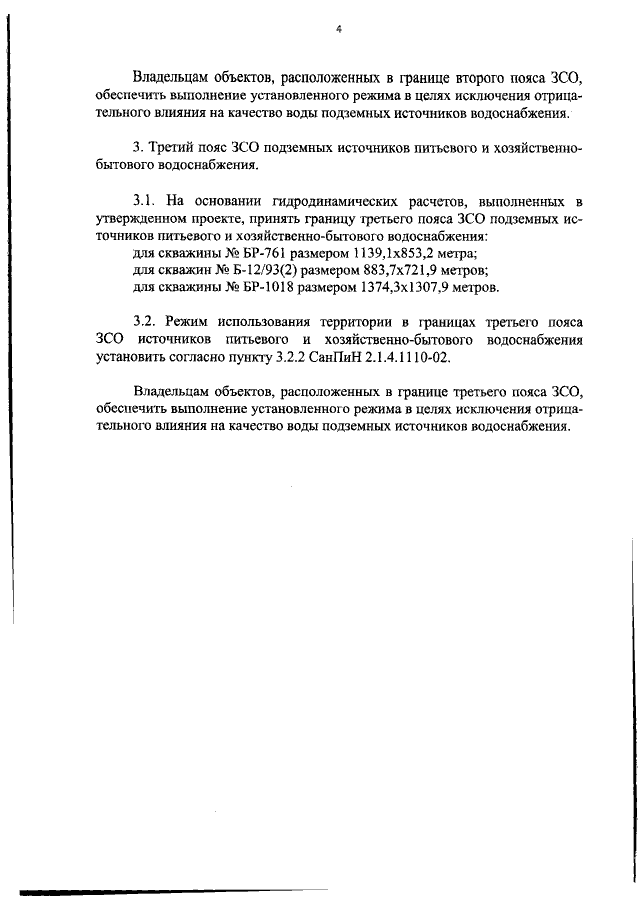 4

Владельцам объектов, расположенных в границе второго пояса ЗСО, обеспечить выполнение установленного режима в целях исключения отрицательного влияния на качество воды подземных источников водоснабжения.

3. Третий пояс ЗСО подземных источников питьевого и хозяйственно-бытового водоснабжения.

3.1. На основании гидродинамических расчетов, выполненных в утвержденном проекте, принять границу третьего пояса ЗСО подземных источников питьевого и хозяйственно-бытового водоснабжения:
для скважины № БР-761 размером 1139,1х853,2 метра;
для скважин № Б-12/93(2) размером 883,7х721,9 метров;
для скважины № БР-1018 размером 1374,3х1307,9 метров.

3.2. Режим использования территории в границах третьего пояса ЗСО источников питьевого и хозяйственно-бытового водоснабжения установить согласно пункту 3.2.2 СанПиН 2.1.4.1110-02.

Владельцам объектов, расположенных в границе третьего пояса ЗСО, обеспечить выполнение установленного режима в целях исключения отрицательного влияния на качество воды подземных источников водоснабжения.